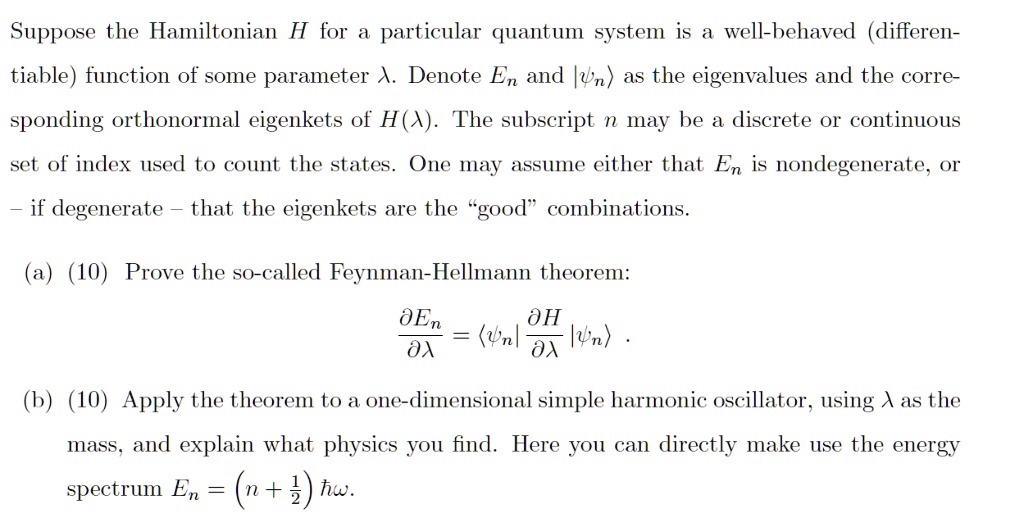 Suppose the Hamiltonian $H$ for a particular quantum system is a well-behaved (differentiable) function of some parameter $\lambda$. Denote $E_n$ and $|\psi_n\rangle$ as the eigenvalues and the corresponding orthonormal eigenkets of $H(\lambda)$. The subscript $n$ may be a discrete or continuous set of index used to count the states. One may assume either that $E_n$ is nondegenerate, or – if degenerate – that the eigenkets are the "good" combinations.

(a) (10) Prove the so-called Feynman-Hellmann theorem:

$$\frac{\partial E_n}{\partial \lambda} = \langle\psi_n| \frac{\partial H}{\partial \lambda} |\psi_n\rangle \ .$$

(b) (10) Apply the theorem to a one-dimensional simple harmonic oscillator, using $\lambda$ as the mass, and explain what physics you find. Here you can directly make use the energy spectrum $E_n = \left(n + \frac{1}{2}\right)\hbar\omega$.